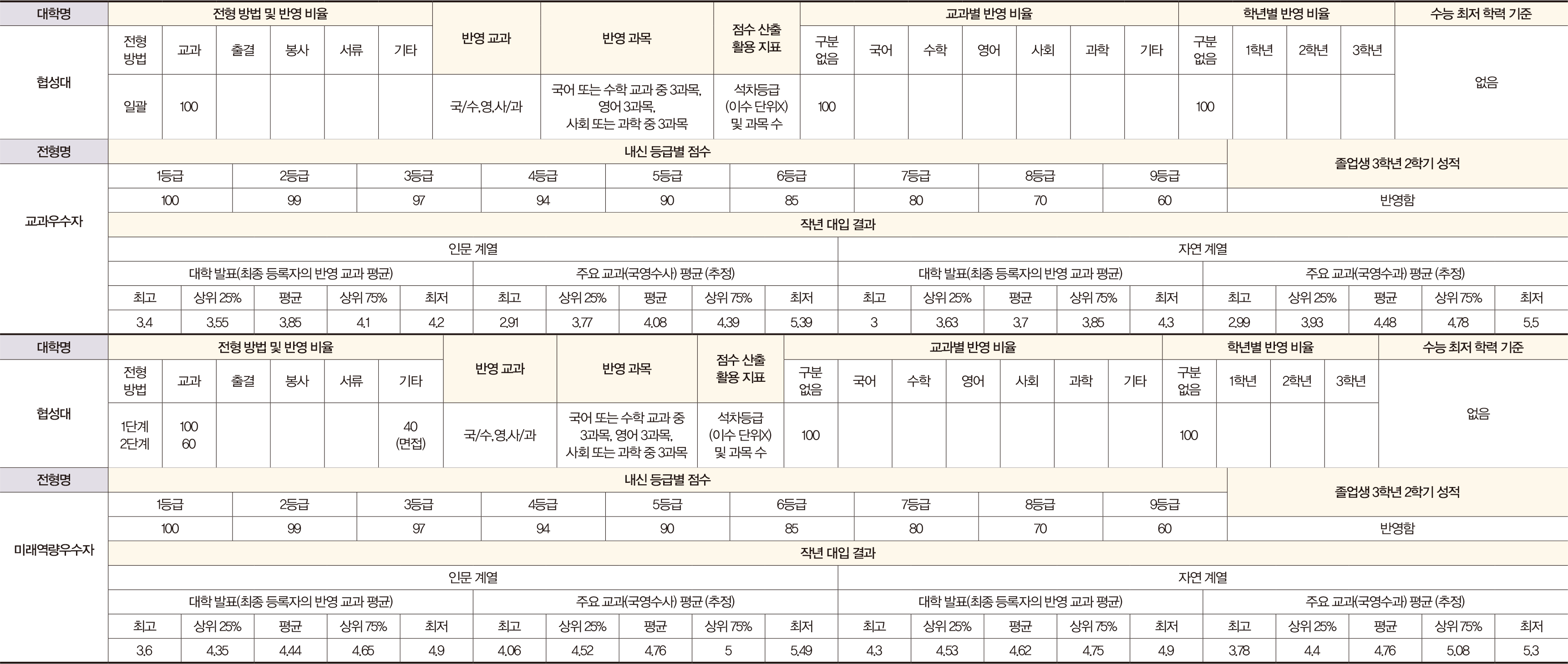 | 대학명 | 전형 방법 및 반영 비율 | | | | | | 반영 교과 | 반영 과목 | 점수 산출 활용 지표 | 교과별 반영 비율 | | | | | | | 학년별 반영 비율 | | | | 수능 최저 학력 기준 |
|---|---|---|---|---|---|---|---|---|---|---|---|---|---|---|---|---|---|---|---|---|---|
| 협성대 | 전형 방법 | 교과 | 출결 | 봉사 | 서류 | 기타 | | | | 구분 없음 | 국어 | 수학 | 영어 | 사회 | 과학 | 기타 | 구분 없음 | 1학년 | 2학년 | 3학년 | 없음 |
| | 일괄 | 100 | | | | | 국/수,영,사/과 | 국어 또는 수학 교과 중 3과목, 영어 3과목, 사회 또는 과학 중 3과목 | 석차등급 (이수 단위X) 및 과목 수 | 100 | | | | | | | 100 | | | | |

| 전형명 | 내신 등급별 점수 | | | | | | | | | 졸업생 3학년 2학기 성적 |
|---|---|---|---|---|---|---|---|---|---|---|
| 교과우수자 | 1등급 | 2등급 | 3등급 | 4등급 | 5등급 | 6등급 | 7등급 | 8등급 | 9등급 | |
| | 100 | 99 | 97 | 94 | 90 | 85 | 80 | 70 | 60 | 반영함 |

작년 대입 결과

| 인문 계열 | | | | | | | | | | 자연 계열 | | | | | | | | | |
|---|---|---|---|---|---|---|---|---|---|---|---|---|---|---|---|---|---|---|---|
| 대학 발표(최종 등록자의 반영 교과 평균) | | | | | 주요 교과(국영수사) 평균 (추정) | | | | | 대학 발표(최종 등록자의 반영 교과 평균) | | | | | 주요 교과(국영수과) 평균 (추정) | | | | |
| 최고 | 상위 25% | 평균 | 상위 75% | 최저 | 최고 | 상위 25% | 평균 | 상위 75% | 최저 | 최고 | 상위 25% | 평균 | 상위 75% | 최저 | 최고 | 상위 25% | 평균 | 상위 75% | 최저 |
| 3.4 | 3.55 | 3.85 | 4.1 | 4.2 | 2.91 | 3.77 | 4.08 | 4.39 | 5.39 | 3 | 3.63 | 3.7 | 3.85 | 4.3 | 2.99 | 3.93 | 4.48 | 4.78 | 5.5 |

| 대학명 | 전형 방법 및 반영 비율 | | | | | | 반영 교과 | 반영 과목 | 점수 산출 활용 지표 | 교과별 반영 비율 | | | | | | | 학년별 반영 비율 | | | | 수능 최저 학력 기준 |
|---|---|---|---|---|---|---|---|---|---|---|---|---|---|---|---|---|---|---|---|---|---|
| 협성대 | 전형 방법 | 교과 | 출결 | 봉사 | 서류 | 기타 | | | | 구분 없음 | 국어 | 수학 | 영어 | 사회 | 과학 | 기타 | 구분 없음 | 1학년 | 2학년 | 3학년 | 없음 |
| | 1단계 2단계 | 100 60 | | | | 40 (면접) | 국/수,영,사/과 | 국어 또는 수학 교과 중 3과목, 영어 3과목, 사회 또는 과학 중 3과목 | 석차등급 (이수 단위X) 및 과목 수 | 100 | | | | | | | 100 | | | | |

| 전형명 | 내신 등급별 점수 | | | | | | | | | 졸업생 3학년 2학기 성적 |
|---|---|---|---|---|---|---|---|---|---|---|
| 미래역량우수자 | 1등급 | 2등급 | 3등급 | 4등급 | 5등급 | 6등급 | 7등급 | 8등급 | 9등급 | |
| | 100 | 99 | 97 | 94 | 90 | 85 | 80 | 70 | 60 | 반영함 |

작년 대입 결과

| 인문 계열 | | | | | | | | | | 자연 계열 | | | | | | | | | |
|---|---|---|---|---|---|---|---|---|---|---|---|---|---|---|---|---|---|---|---|
| 대학 발표(최종 등록자의 반영 교과 평균) | | | | | 주요 교과(국영수사) 평균 (추정) | | | | | 대학 발표(최종 등록자의 반영 교과 평균) | | | | | 주요 교과(국영수과) 평균 (추정) | | | | |
| 최고 | 상위 25% | 평균 | 상위 75% | 최저 | 최고 | 상위 25% | 평균 | 상위 75% | 최저 | 최고 | 상위 25% | 평균 | 상위 75% | 최저 | 최고 | 상위 25% | 평균 | 상위 75% | 최저 |
| 3.6 | 4.35 | 4.44 | 4.65 | 4.9 | 4.06 | 4.52 | 4.76 | 5 | 5.49 | 4.3 | 4.53 | 4.62 | 4.75 | 4.9 | 3.78 | 4.4 | 4.76 | 5.08 | 5.3 |